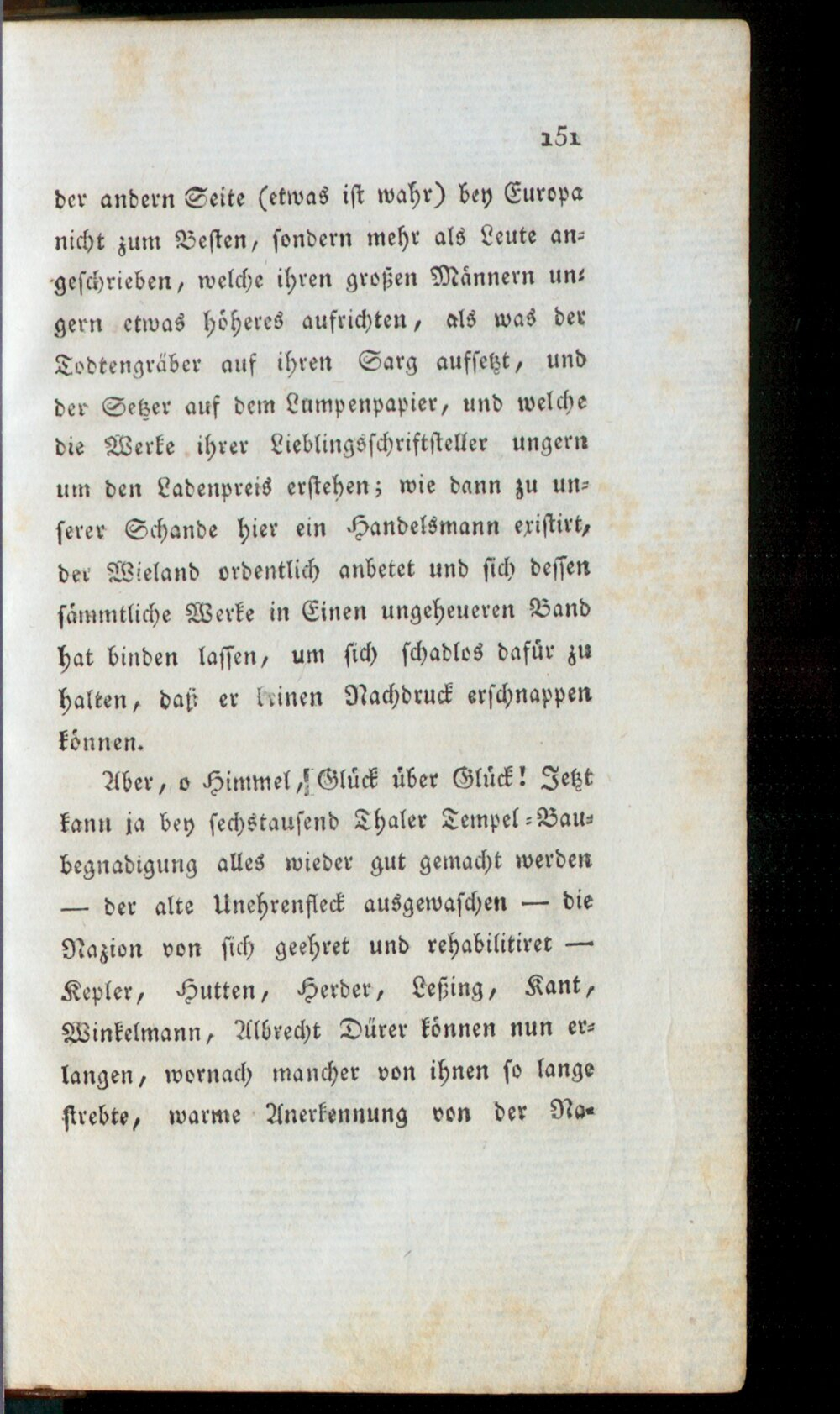 151

der andern Seite (etwas ist wahr) bey Europa nicht zum Besten, sondern mehr als Leute angeschrieben, welche ihren großen Männern ungern etwas höheres aufrichten, als was der Todtengräber auf ihren Sarg aufsetzt, und der Setzer auf dem Lumpenpapier, und welche die Werke ihrer Lieblingsschriftsteller ungern um den Ladenpreis erstehen; wie dann zu unserer Schande hier ein Handelsmann existirt, der Wieland ordentlich anbetet und sich dessen sämmtliche Werke in Einen ungeheueren Band hat binden lassen, um sich schadlos dafür zu halten, daß er keinen Nachdruck erschnappen können.

Aber, o Himmel, Glück über Glück! Jetzt kann ja bey sechstausend Thaler Tempel-Baubegnadigung alles wieder gut gemacht werden — der alte Unehrenfleck ausgewaschen — die Nazion von sich geehret und rehabilitiret — Kepler, Hutten, Herder, Leßing, Kant, Winkelmann, Albrecht Dürer können nun erlangen, wornach mancher von ihnen so lange strebte, warme Anerkennung von der Na-